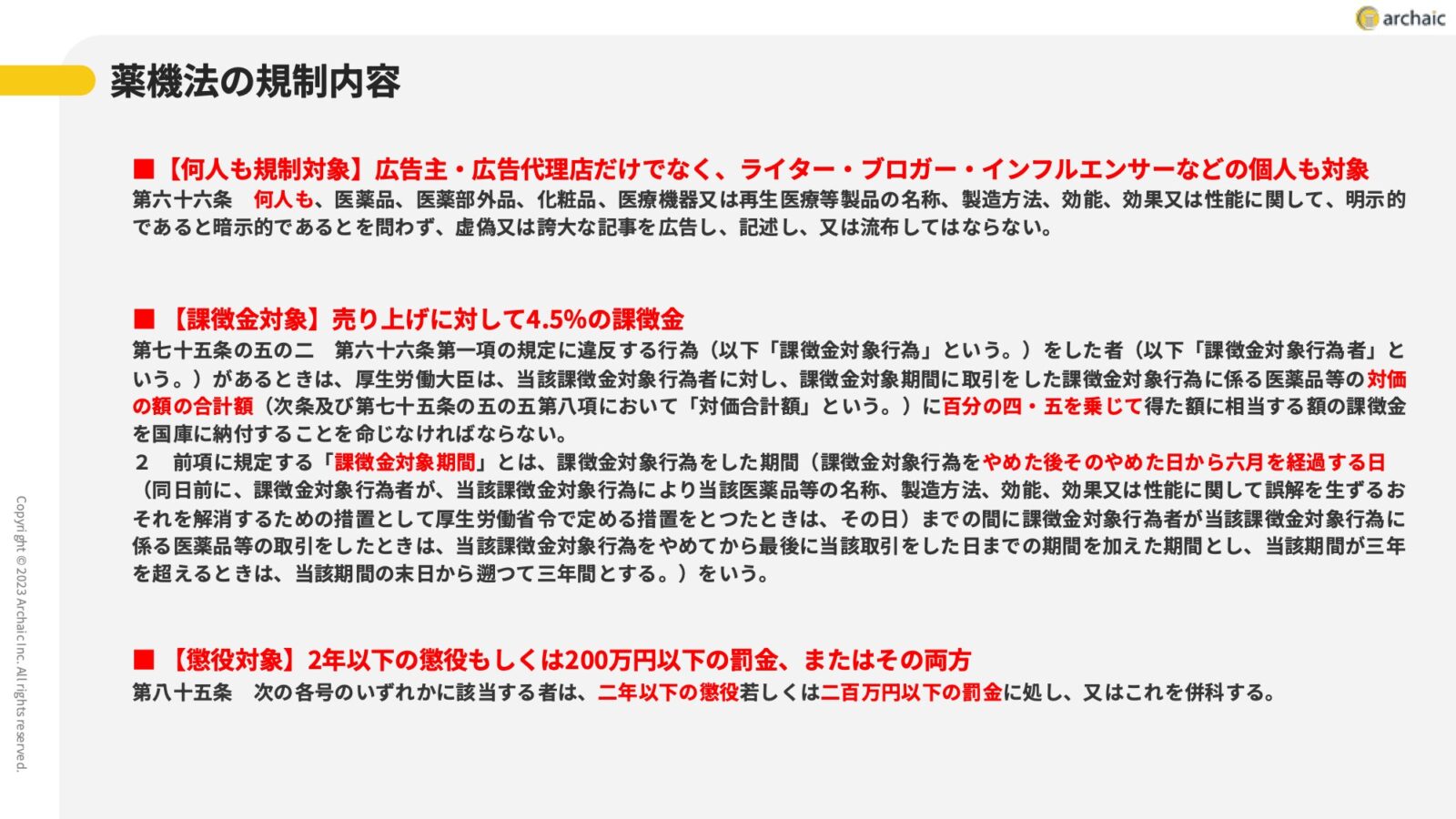 archaic

薬機法の規制内容

■【何人も規制対象】広告主・広告代理店だけでなく、ライター・ブロガー・インフルエンサーなどの個人も対象

第六十六条　何人も、医薬品、医薬部外品、化粧品、医療機器又は再生医療等製品の名称、製造方法、効能、効果又は性能に関して、明示的であると暗示的であるとを問わず、虚偽又は誇大な記事を広告し、記述し、又は流布してはならない。

■【課徴金対象】売り上げに対して4.5%の課徴金

第七十五条の五の二　第六十六条第一項の規定に違反する行為（以下「課徴金対象行為」という。）をした者（以下「課徴金対象行為者」という。）があるときは、厚生労働大臣は、当該課徴金対象行為者に対し、課徴金対象期間に取引をした課徴金対象行為に係る医薬品等の対価の額の合計額（次条及び第七十五条の五の五第八項において「対価合計額」という。）に百分の四・五を乗じて得た額に相当する額の課徴金を国庫に納付することを命じなければならない。

２　前項に規定する「課徴金対象期間」とは、課徴金対象行為をした期間（課徴金対象行為をやめた後そのやめた日から六月を経過する日（同日前に、課徴金対象行為者が、当該課徴金対象行為により当該医薬品等の名称、製造方法、効能、効果又は性能に関して誤解を生ずるおそれを解消するための措置として厚生労働省令で定める措置をとつたときは、その日）までの間に課徴金対象行為者が当該課徴金対象行為に係る医薬品等の取引をしたときは、当該課徴金対象行為をやめてから最後に当該取引をした日までの期間を加えた期間とし、当該期間が三年を超えるときは、当該期間の末日から遡つて三年間とする。）をいう。

■【懲役対象】2年以下の懲役もしくは200万円以下の罰金、またはその両方

第八十五条　次の各号のいずれかに該当する者は、二年以下の懲役若しくは二百万円以下の罰金に処し、又はこれを併科する。

Copyright ©2023 Archaic Inc. All rights reserved.